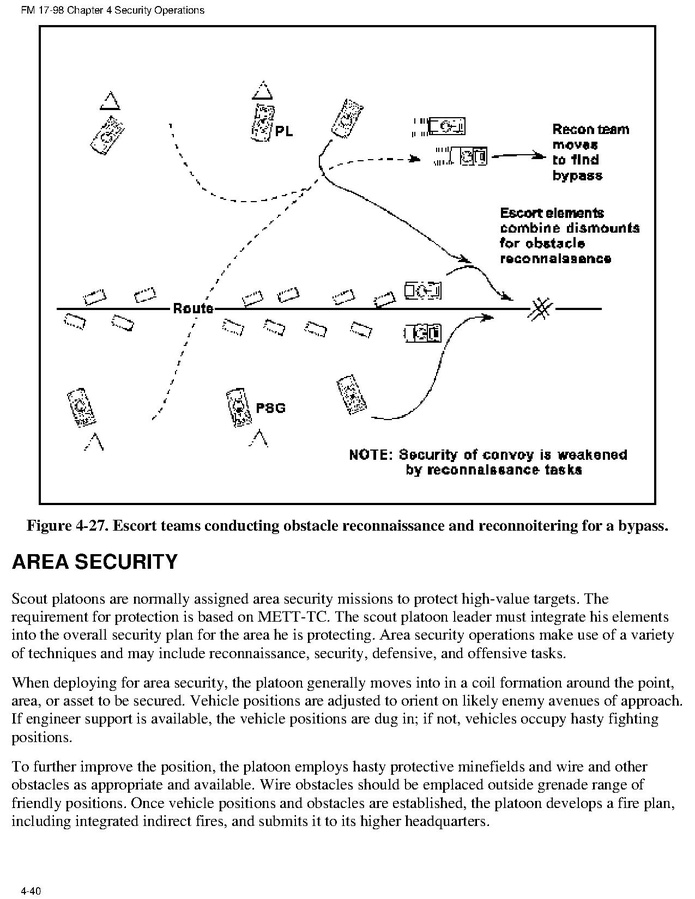 FM 17-98 Chapter 4 Security Operations

PL

Recon team moves to find bypass

Escort elements combine dismounts for obstacle reconnaissance

Route

PSG

NOTE: Security of convoy is weakened by reconnaissance tasks

Figure 4-27. Escort teams conducting obstacle reconnaissance and reconnoitering for a bypass.

AREA SECURITY

Scout platoons are normally assigned area security missions to protect high-value targets. The requirement for protection is based on METT-TC. The scout platoon leader must integrate his elements into the overall security plan for the area he is protecting. Area security operations make use of a variety of techniques and may include reconnaissance, security, defensive, and offensive tasks.

When deploying for area security, the platoon generally moves into in a coil formation around the point, area, or asset to be secured. Vehicle positions are adjusted to orient on likely enemy avenues of approach. If engineer support is available, the vehicle positions are dug in; if not, vehicles occupy hasty fighting positions.

To further improve the position, the platoon employs hasty protective minefields and wire and other obstacles as appropriate and available. Wire obstacles should be emplaced outside grenade range of friendly positions. Once vehicle positions and obstacles are established, the platoon develops a fire plan, including integrated indirect fires, and submits it to its higher headquarters.

4-40